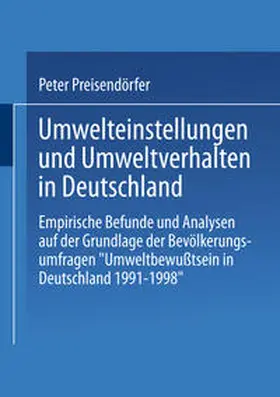 Peter Preisendörfer

Umwelteinstellungen und Umweltverhalten in Deutschland

Empirische Befunde und Analysen auf der Grundlage der Bevölkerungsumfragen "Umweltbewußtsein in Deutschland 1991-1998"